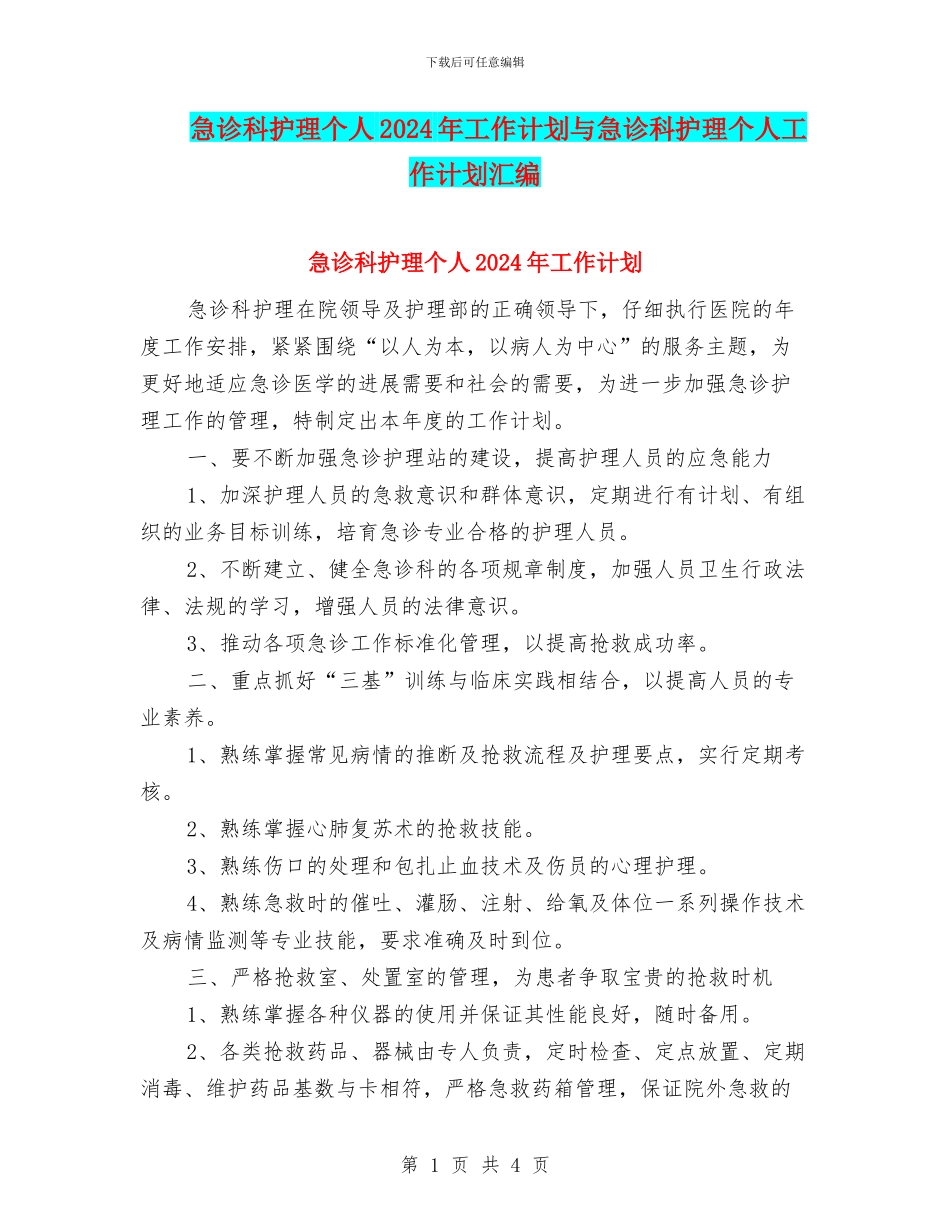 下载后可任意编辑

急诊科护理个人2024年工作计划与急诊科护理个人工作计划汇编

急诊科护理个人2024年工作计划

急诊科护理在院领导及护理部的正确领导下，仔细执行医院的年度工作安排，紧紧围绕“以人为本，以病人为中心”的服务主题，为更好地适应急诊医学的进展需要和社会的需要，为进一步加强急诊护理工作的管理，特制定出本年度的工作计划。

一、要不断加强急诊护理站的建设，提高护理人员的应急能力

1、加深护理人员的急救意识和群体意识，定期进行有计划、有组织的业务目标训练，培育急诊专业合格的护理人员。

2、不断建立、健全急诊科的各项规章制度，加强人员卫生行政法律、法规的学习，增强人员的法律意识。

3、推动各项急诊工作标准化管理，以提高抢救成功率。

二、重点抓好“三基”训练与临床实践相结合，以提高人员的专业素养。

1、熟练掌握常见病情的推断及抢救流程及护理要点，实行定期考核。

2、熟练掌握心肺复苏术的抢救技能。

3、熟练伤口的处理和包扎止血技术及伤员的心理护理。

4、熟练急救时的催吐、灌肠、注射、给氧及体位一系列操作技术及病情监测等专业技能，要求准确及时到位。

三、严格抢救室、处置室的管理，为患者争取宝贵的抢救时机

1、熟练掌握各种仪器的使用并保证其性能良好，随时备用。

2、各类抢救药品、器械由专人负责，定时检查、定点放置、定期消毒、维护药品基数与卡相符，严格急救药箱管理，保证院外急救的

第 1 页 共 4 页